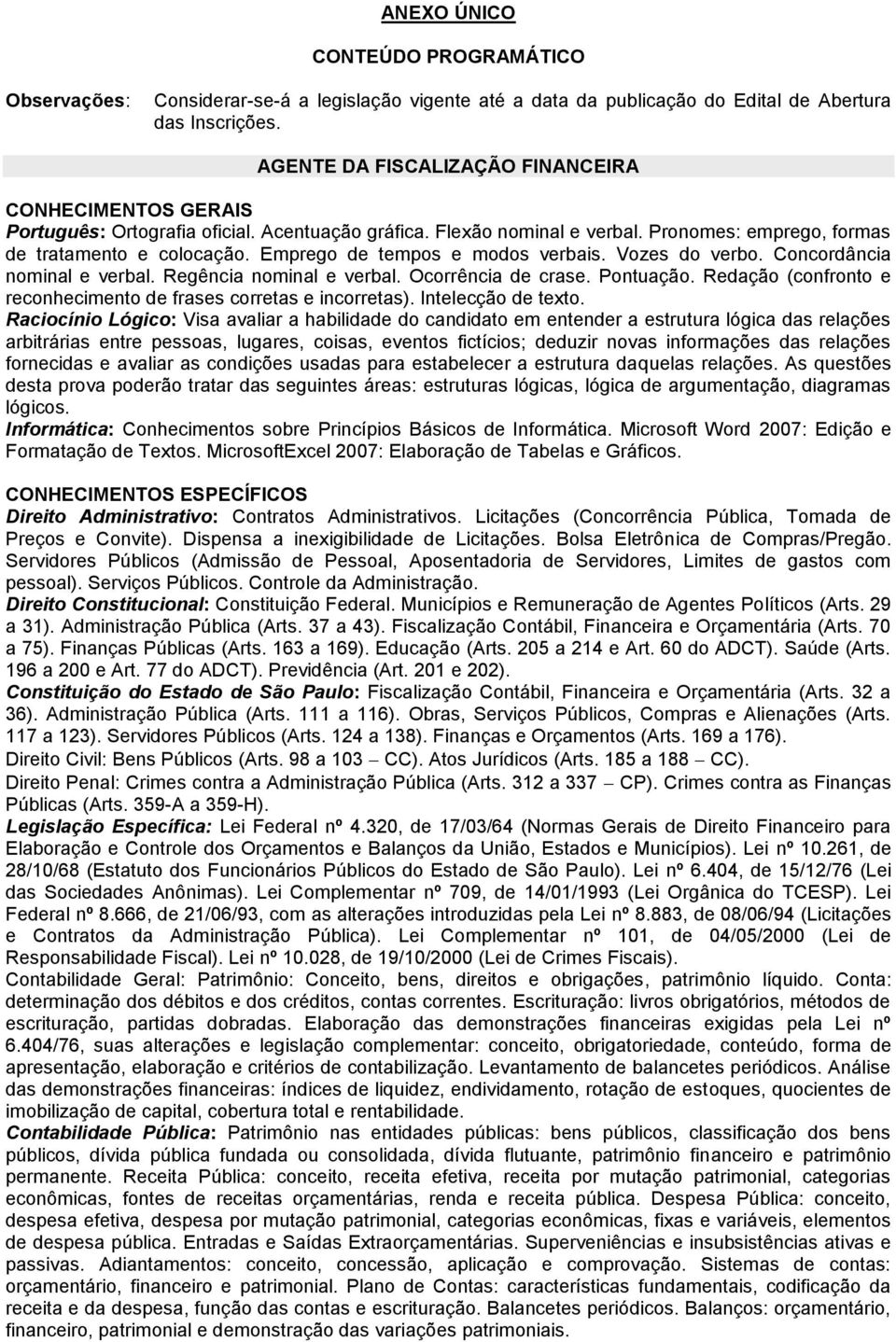 ANEXO ÚNICO

CONTEÚDO PROGRAMÁTICO

Observações: Considerar-se-á a legislação vigente até a data da publicação do Edital de Abertura das Inscrições.

AGENTE DA FISCALIZAÇÃO FINANCEIRA

CONHECIMENTOS GERAIS
Português: Ortografia oficial. Acentuação gráfica. Flexão nominal e verbal. Pronomes: emprego, formas de tratamento e colocação. Emprego de tempos e modos verbais. Vozes do verbo. Concordância nominal e verbal. Regência nominal e verbal. Ocorrência de crase. Pontuação. Redação (confronto e reconhecimento de frases corretas e incorretas). Intelecção de texto.
Raciocínio Lógico: Visa avaliar a habilidade do candidato em entender a estrutura lógica das relações arbitrárias entre pessoas, lugares, coisas, eventos fictícios; deduzir novas informações das relações fornecidas e avaliar as condições usadas para estabelecer a estrutura daquelas relações. As questões desta prova poderão tratar das seguintes áreas: estruturas lógicas, lógica de argumentação, diagramas lógicos.
Informática: Conhecimentos sobre Princípios Básicos de Informática. Microsoft Word 2007: Edição e Formatação de Textos. MicrosoftExcel 2007: Elaboração de Tabelas e Gráficos.

CONHECIMENTOS ESPECÍFICOS
Direito Administrativo: Contratos Administrativos. Licitações (Concorrência Pública, Tomada de Preços e Convite). Dispensa a inexigibilidade de Licitações. Bolsa Eletrônica de Compras/Pregão. Servidores Públicos (Admissão de Pessoal, Aposentadoria de Servidores, Limites de gastos com pessoal). Serviços Públicos. Controle da Administração.
Direito Constitucional: Constituição Federal. Municípios e Remuneração de Agentes Políticos (Arts. 29 a 31). Administração Pública (Arts. 37 a 43). Fiscalização Contábil, Financeira e Orçamentária (Arts. 70 a 75). Finanças Públicas (Arts. 163 a 169). Educação (Arts. 205 a 214 e Art. 60 do ADCT). Saúde (Arts. 196 a 200 e Art. 77 do ADCT). Previdência (Art. 201 e 202).
Constituição do Estado de São Paulo: Fiscalização Contábil, Financeira e Orçamentária (Arts. 32 a 36). Administração Pública (Arts. 111 a 116). Obras, Serviços Públicos, Compras e Alienações (Arts. 117 a 123). Servidores Públicos (Arts. 124 a 138). Finanças e Orçamentos (Arts. 169 a 176).
Direito Civil: Bens Públicos (Arts. 98 a 103 – CC). Atos Jurídicos (Arts. 185 a 188 – CC).
Direito Penal: Crimes contra a Administração Pública (Arts. 312 a 337 – CP). Crimes contra as Finanças Públicas (Arts. 359-A a 359-H).
Legislação Específica: Lei Federal nº 4.320, de 17/03/64 (Normas Gerais de Direito Financeiro para Elaboração e Controle dos Orçamentos e Balanços da União, Estados e Municípios). Lei nº 10.261, de 28/10/68 (Estatuto dos Funcionários Públicos do Estado de São Paulo). Lei nº 6.404, de 15/12/76 (Lei das Sociedades Anônimas). Lei Complementar nº 709, de 14/01/1993 (Lei Orgânica do TCESP). Lei Federal nº 8.666, de 21/06/93, com as alterações introduzidas pela Lei nº 8.883, de 08/06/94 (Licitações e Contratos da Administração Pública). Lei Complementar nº 101, de 04/05/2000 (Lei de Responsabilidade Fiscal). Lei nº 10.028, de 19/10/2000 (Lei de Crimes Fiscais).
Contabilidade Geral: Patrimônio: Conceito, bens, direitos e obrigações, patrimônio líquido. Conta: determinação dos débitos e dos créditos, contas correntes. Escrituração: livros obrigatórios, métodos de escrituração, partidas dobradas. Elaboração das demonstrações financeiras exigidas pela Lei nº 6.404/76, suas alterações e legislação complementar: conceito, obrigatoriedade, conteúdo, forma de apresentação, elaboração e critérios de contabilização. Levantamento de balancetes periódicos. Análise das demonstrações financeiras: índices de liquidez, endividamento, rotação de estoques, quocientes de imobilização de capital, cobertura total e rentabilidade.
Contabilidade Pública: Patrimônio nas entidades públicas: bens públicos, classificação dos bens públicos, dívida pública fundada ou consolidada, dívida flutuante, patrimônio financeiro e patrimônio permanente. Receita Pública: conceito, receita efetiva, receita por mutação patrimonial, categorias econômicas, fontes de receitas orçamentárias, renda e receita pública. Despesa Pública: conceito, despesa efetiva, despesa por mutação patrimonial, categorias econômicas, fixas e variáveis, elementos de despesa pública. Entradas e Saídas Extraorçamentárias. Superveniências e insubsistências ativas e passivas. Adiantamentos: conceito, concessão, aplicação e comprovação. Sistemas de contas: orçamentário, financeiro e patrimonial. Plano de Contas: características fundamentais, codificação da receita e da despesa, função das contas e escrituração. Balancetes periódicos. Balanços: orçamentário, financeiro, patrimonial e demonstração das variações patrimoniais.